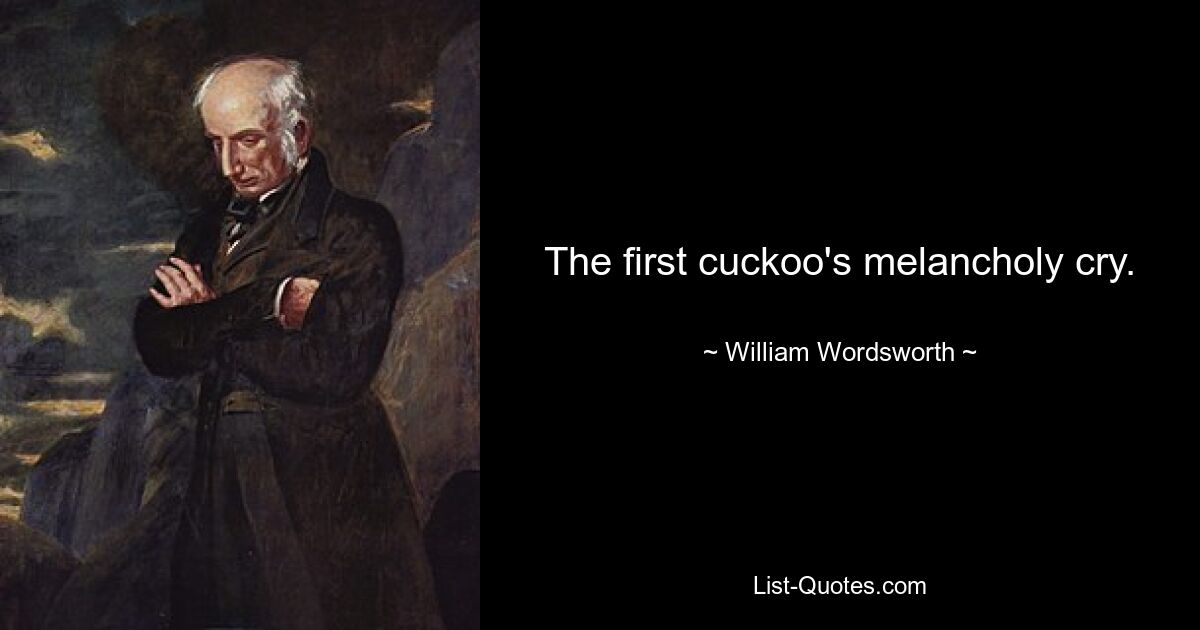 The first cuckoo's melancholy cry.

~ William Wordsworth ~

List-Quotes.com